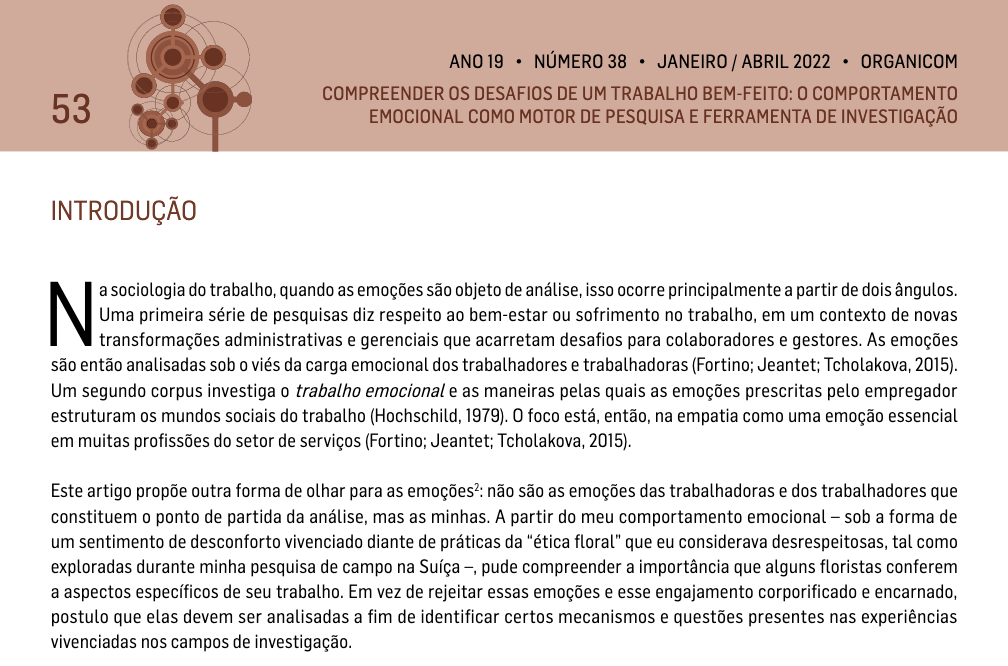 53

ANO 19 • NÚMERO 38 • JANEIRO / ABRIL 2022 • ORGANICOM

COMPREENDER OS DESAFIOS DE UM TRABALHO BEM-FEITO: O COMPORTAMENTO EMOCIONAL COMO MOTOR DE PESQUISA E FERRAMENTA DE INVESTIGAÇÃO

INTRODUÇÃO

Na sociologia do trabalho, quando as emoções são objeto de análise, isso ocorre principalmente a partir de dois ângulos. Uma primeira série de pesquisas diz respeito ao bem-estar ou sofrimento no trabalho, em um contexto de novas transformações administrativas e gerenciais que acarretam desafios para colaboradores e gestores. As emoções são então analisadas sob o viés da carga emocional dos trabalhadores e trabalhadoras (Fortino; Jeantet; Tcholakova, 2015). Um segundo corpus investiga o trabalho emocional e as maneiras pelas quais as emoções prescritas pelo empregador estruturam os mundos sociais do trabalho (Hochschild, 1979). O foco está, então, na empatia como uma emoção essencial em muitas profissões do setor de serviços (Fortino; Jeantet; Tcholakova, 2015).

Este artigo propõe outra forma de olhar para as emoções$^{2}$: não são as emoções das trabalhadoras e dos trabalhadores que constituem o ponto de partida da análise, mas as minhas. A partir do meu comportamento emocional – sob a forma de um sentimento de desconforto vivenciado diante de práticas da "ética floral" que eu considerava desrespeitosas, tal como exploradas durante minha pesquisa de campo na Suíça –, pude compreender a importância que alguns floristas conferem a aspectos específicos de seu trabalho. Em vez de rejeitar essas emoções e esse engajamento corporificado e encarnado, postulo que elas devem ser analisadas a fim de identificar certos mecanismos e questões presentes nas experiências vivenciadas nos campos de investigação.